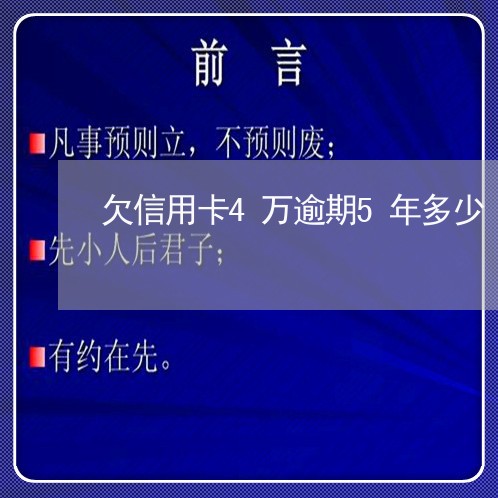 前　言

凡事预则立，不预则废；

欠信用卡4 万逾期5 年多少

先小人后君子；

有约在先。